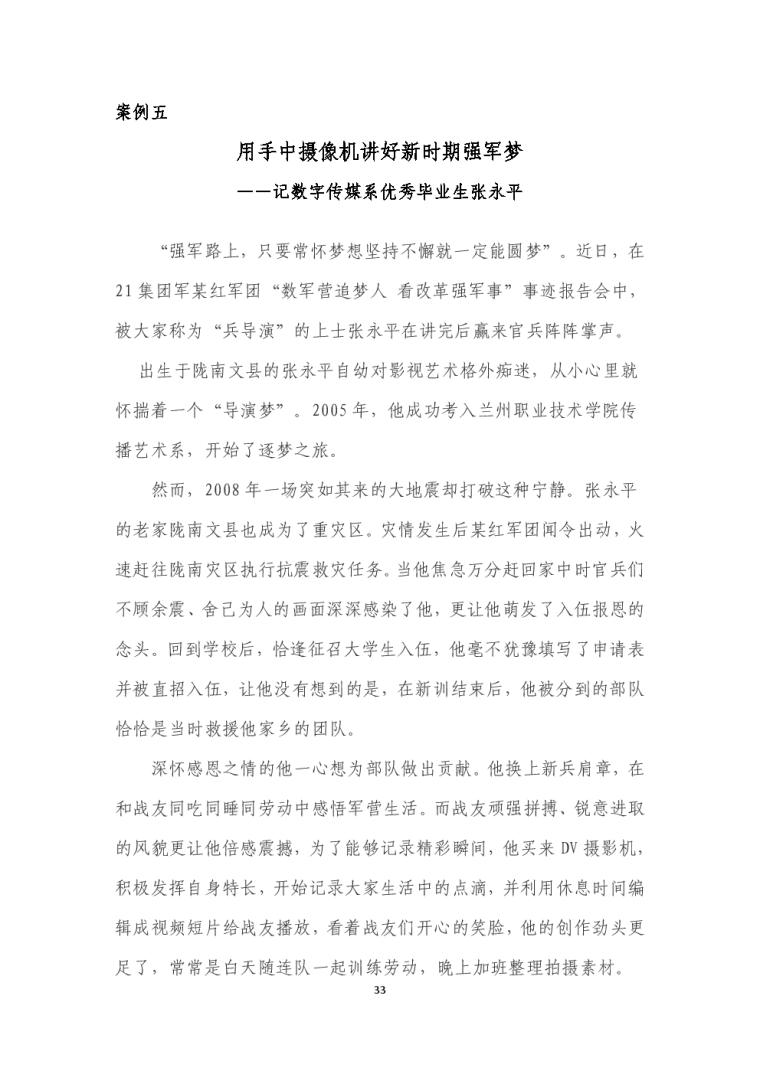 案例五

用手中摄像机讲好新时期强军梦

——记数字传媒系优秀毕业生张永平

“强军路上，只要常怀梦想坚持不懈就一定能圆梦”。近日，在21集团军某红军团“数军营追梦人 看改革强军事”事迹报告会中，被大家称为“兵导演”的上士张永平在讲完后赢来官兵阵阵掌声。

出生于陇南文县的张永平自幼对影视艺术格外痴迷，从小心里就怀揣着一个“导演梦”。2005年，他成功考入兰州职业技术学院传播艺术系，开始了逐梦之旅。

然而，2008年一场突如其来的大地震却打破这种宁静。张永平的老家陇南文县也成为了重灾区。灾情发生后某红军团闻令出动，火速赶往陇南灾区执行抗震救灾任务。当他焦急万分赶回家中时官兵们不顾余震、舍己为人的画面深深感染了他，更让他萌发了入伍报恩的念头。回到学校后，恰逢征召大学生入伍，他毫不犹豫填写了申请表并被直招入伍，让他没有想到的是，在新训结束后，他被分到的部队恰恰是当时救援他家乡的团队。

深怀感恩之情的他一心想为部队做出贡献。他换上新兵肩章，在和战友同吃同睡同劳动中感悟军营生活。而战友顽强拼搏、锐意进取的风貌更让他倍感震撼，为了能够记录精彩瞬间，他买来DV摄影机，积极发挥自身特长，开始记录大家生活中的点滴，并利用休息时间编辑成视频短片给战友播放，看着战友们开心的笑脸，他的创作劲头更足了，常常是白天随连队一起训练劳动，晚上加班整理拍摄素材。

33